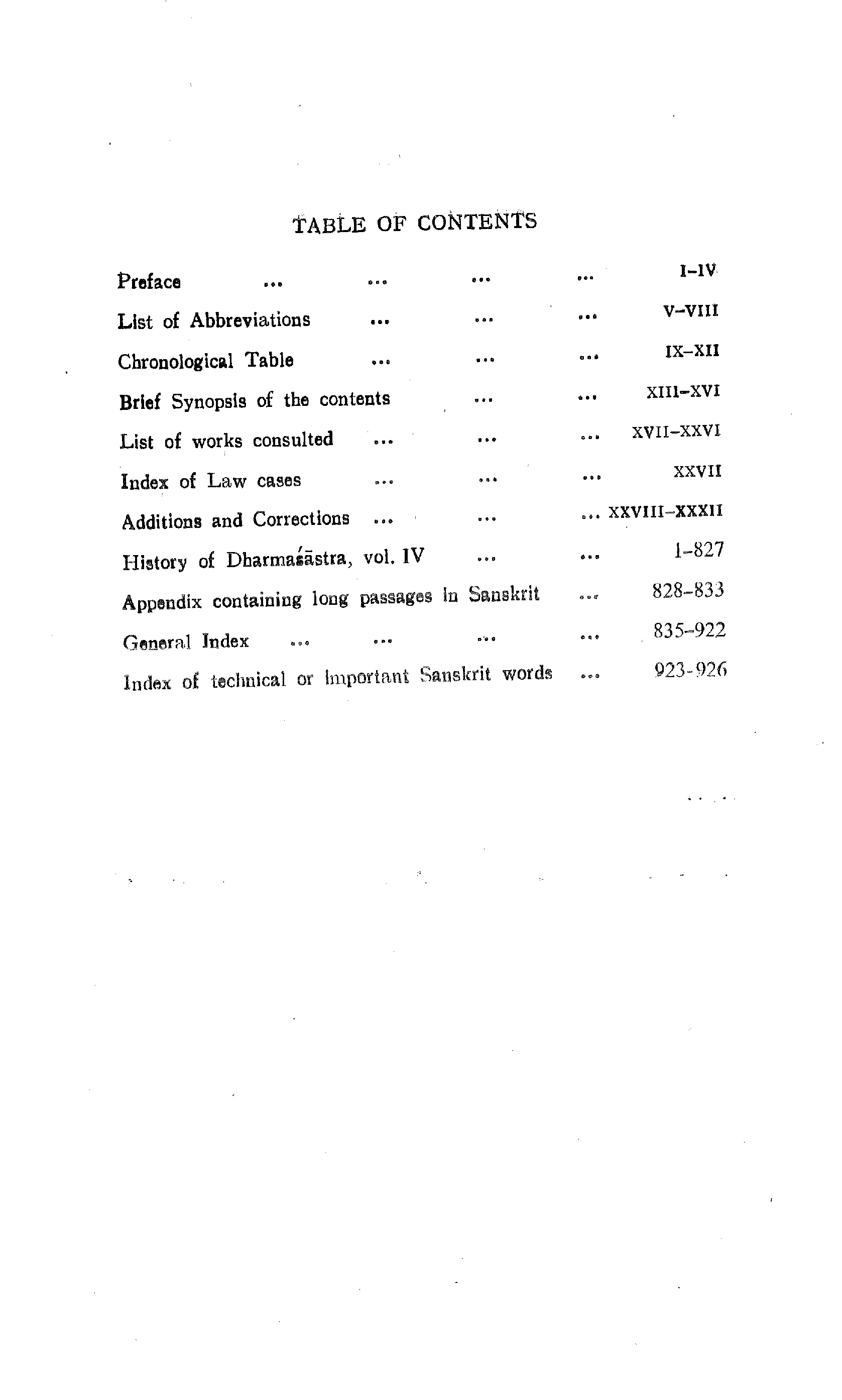 TABLE OF CONTENTS

Preface ... ... ... ... I–IV

List of Abbreviations ... ... ... V–VIII

Chronological Table ... ... ... IX–XII

Brief Synopsis of the contents ... ... XIII–XVI

List of works consulted ... ... ... XVII–XXVI

Index of Law cases ... ... ... XXVII

Additions and Corrections ... ... ... XXVIII–XXXII

History of Dharmaśāstra, vol. IV ... ... 1–827

Appendix containing long passages in Sanskrit ... 828–833

General Index ... ... ... ... 835–922

Index of technical or important Sanskrit words ... 923-926